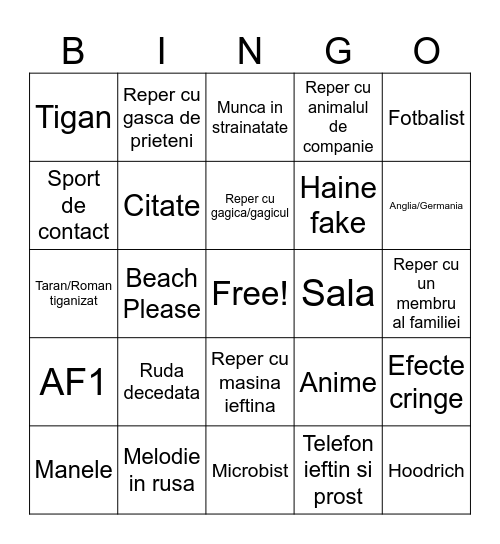 | B | I | N | G | O |
|---|---|---|---|---|
| Tigan | Reper cu gasca de prieteni | Munca in strainatate | Reper cu animalul de companie | Fotbalist |
| Sport de contact | Citate | Reper cu gagica/gagicul | Haine fake | Anglia/Germania |
| Taran/Roman tiganizat | Beach Please | Free! | Sala | Reper cu un membru al familiei |
| AF1 | Ruda decedata | Reper cu masina ieftina | Anime | Efecte cringe |
| Manele | Melodie in rusa | Microbist | Telefon ieftin si prost | Hoodrich |